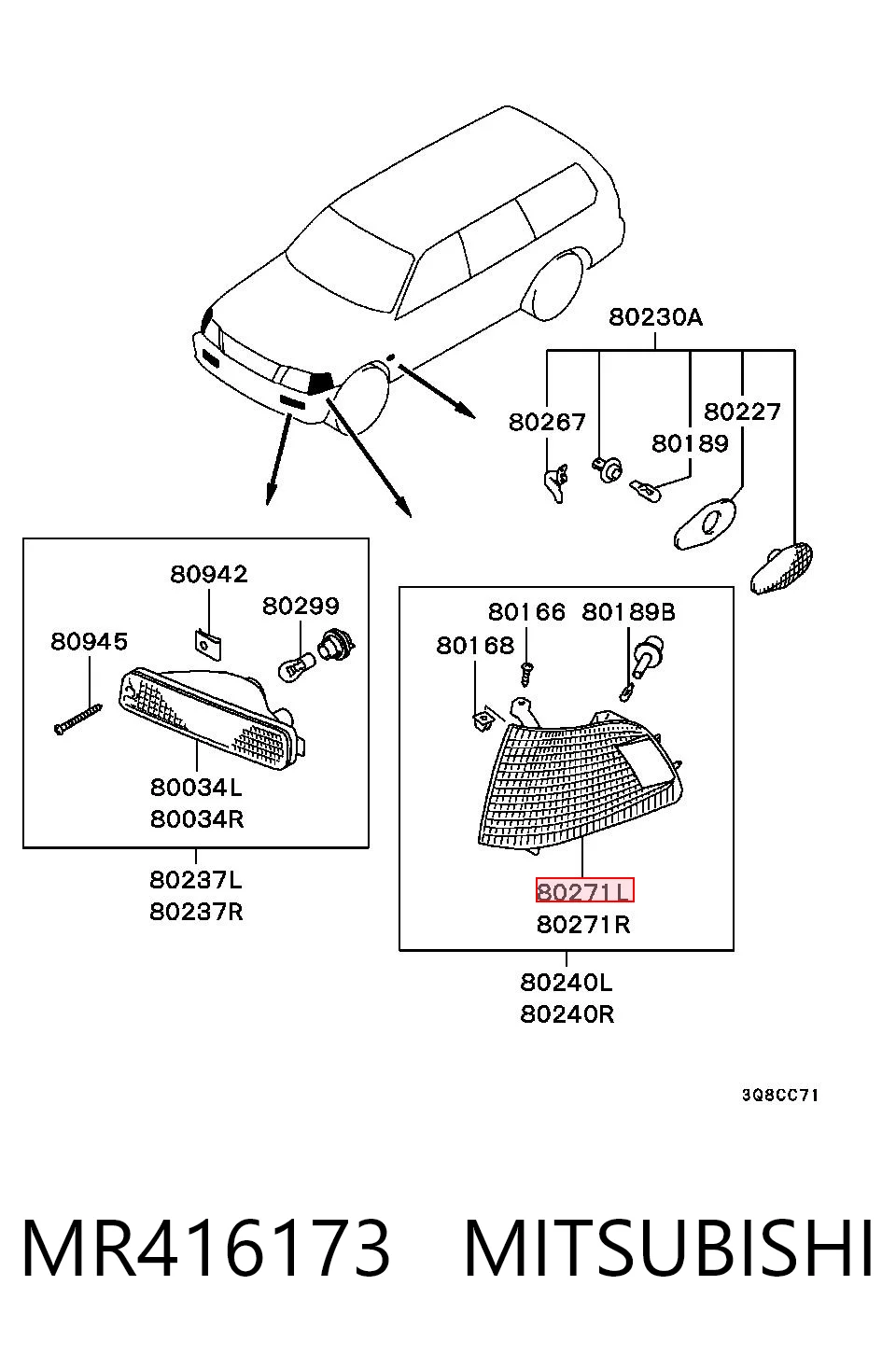 80230A

80267

80227

80189

80942

80299

80945

80034L
80034R

80237L
80237R

80166

80189B

80168

80271L
80271R

80240L
80240R

3Q8CC71

MR416173 MITSUBISHI